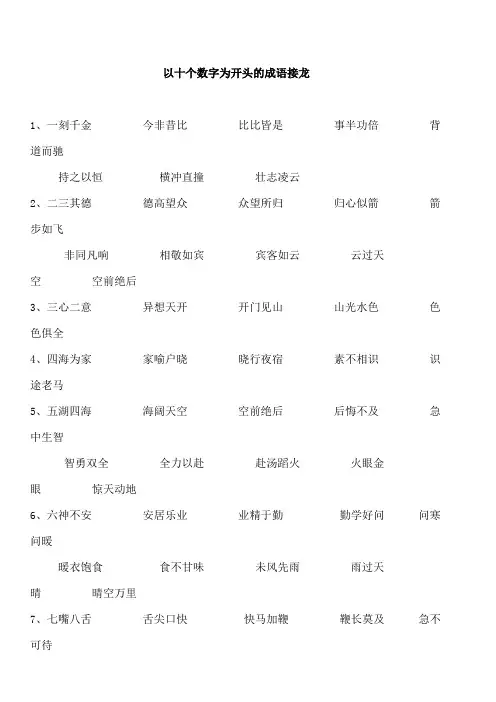 以十个数字为开头的成语接龙

1、一刻千金　今非昔比　比比皆是　事半功倍　背道而驰

持之以恒　横冲直撞　壮志凌云

2、二三其德　德高望众　众望所归　归心似箭　箭步如飞

非同凡响　相敬如宾　宾客如云　云过天空　空前绝后

3、三心二意　异想天开　开门见山　山光水色　色色俱全

4、四海为家　家喻户晓　晓行夜宿　素不相识　识途老马

5、五湖四海　海阔天空　空前绝后　后悔不及　急中生智

智勇双全　全力以赴　赴汤蹈火　火眼金眼　惊天动地

6、六神不安　安居乐业　业精于勤　勤学好问　问寒问暖

暖衣饱食　食不甘味　未风先雨　雨过天晴　晴空万里

7、七嘴八舌　舌尖口快　快马加鞭　鞭长莫及　急不可待